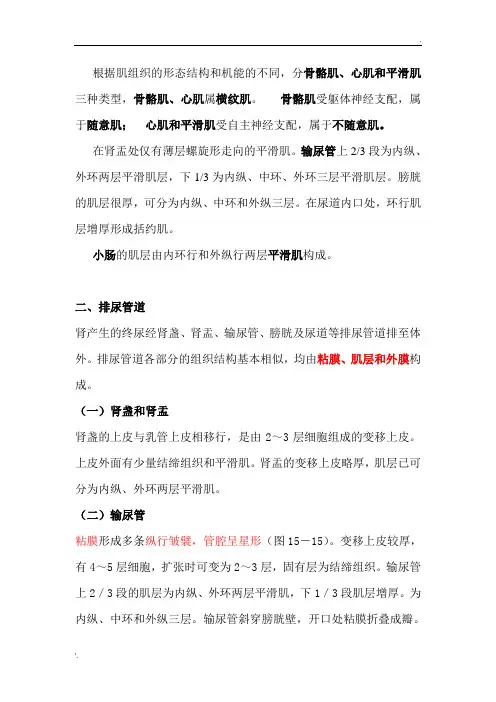 根据肌组织的形态结构和机能的不同，分骨骼肌、心肌和平滑肌三种类型，骨骼肌、心肌属横纹肌。　骨骼肌受躯体神经支配，属于随意肌；　心肌和平滑肌受自主神经支配，属于不随意肌。

在肾盂处仅有薄层螺旋形走向的平滑肌。输尿管上 2/3 段为内纵、外环两层平滑肌层，下 1/3 为内纵、中环、外环三层平滑肌层。膀胱的肌层很厚，可分为内纵、中环和外纵三层。在尿道内口处，环行肌层增厚形成括约肌。

小肠的肌层由内环行和外纵行两层平滑肌构成。

二、排尿管道

肾产生的终尿经肾盏、肾盂、输尿管、膀胱及尿道等排尿管道排至体外。排尿管道各部分的组织结构基本相似，均由粘膜、肌层和外膜构成。

（一）肾盏和肾盂

肾盏的上皮与乳管上皮相移行，是由 2～3 层细胞组成的变移上皮。上皮外面有少量结缔组织和平滑肌。肾盂的变移上皮略厚，肌层已可分为内纵、外环两层平滑肌。

（二）输尿管

粘膜形成多条纵行皱襞，管腔呈星形（图 15－15）。变移上皮较厚，有 4～5 层细胞，扩张时可变为 2～3 层，固有层为结缔组织。输尿管上 2／3 段的肌层为内纵、外环两层平滑肌，下 1／3 段肌层增厚。为内纵、中环和外纵三层。输尿管斜穿膀胱壁，开口处粘膜折叠成瓣。